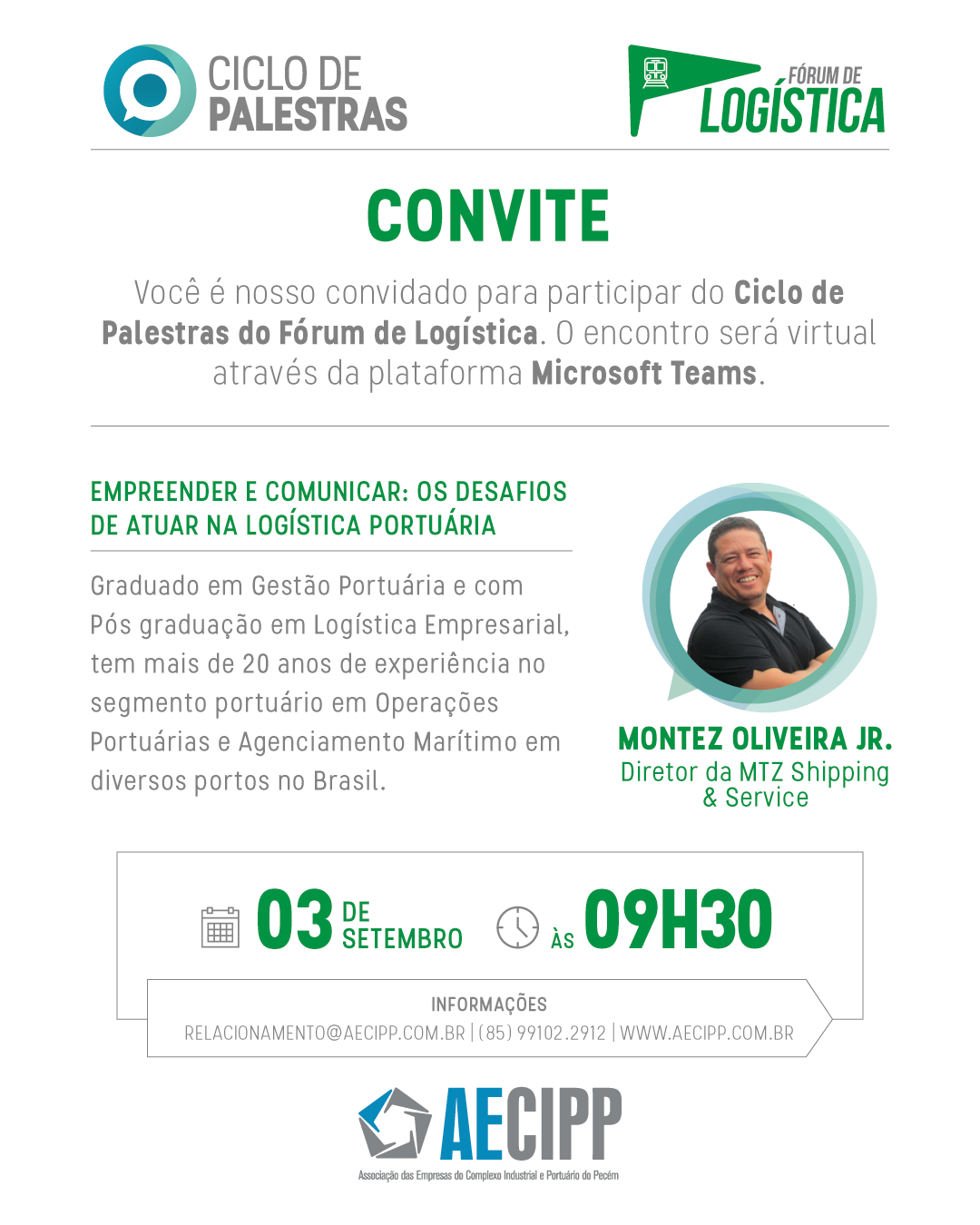 CICLO DE
PALESTRAS

FÓRUM DE
LOGÍSTICA

CONVITE

Você é nosso convidado para participar do Ciclo de Palestras do Fórum de Logística. O encontro será virtual através da plataforma Microsoft Teams.

EMPREENDER E COMUNICAR: OS DESAFIOS DE ATUAR NA LOGÍSTICA PORTUÁRIA

Graduado em Gestão Portuária e com Pós graduação em Logística Empresarial, tem mais de 20 anos de experiência no segmento portuário em Operações Portuárias e Agenciamento Marítimo em diversos portos no Brasil.

MONTEZ OLIVEIRA JR.
Diretor da MTZ Shipping
& Service

03 DE SETEMBRO ÀS 09H30

INFORMAÇÕES
RELACIONAMENTO@AECIPP.COM.BR | (85) 99102.2912 | WWW.AECIPP.COM.BR

AECIPP
Associação das Empresas do Complexo Industrial e Portuário do Pecém